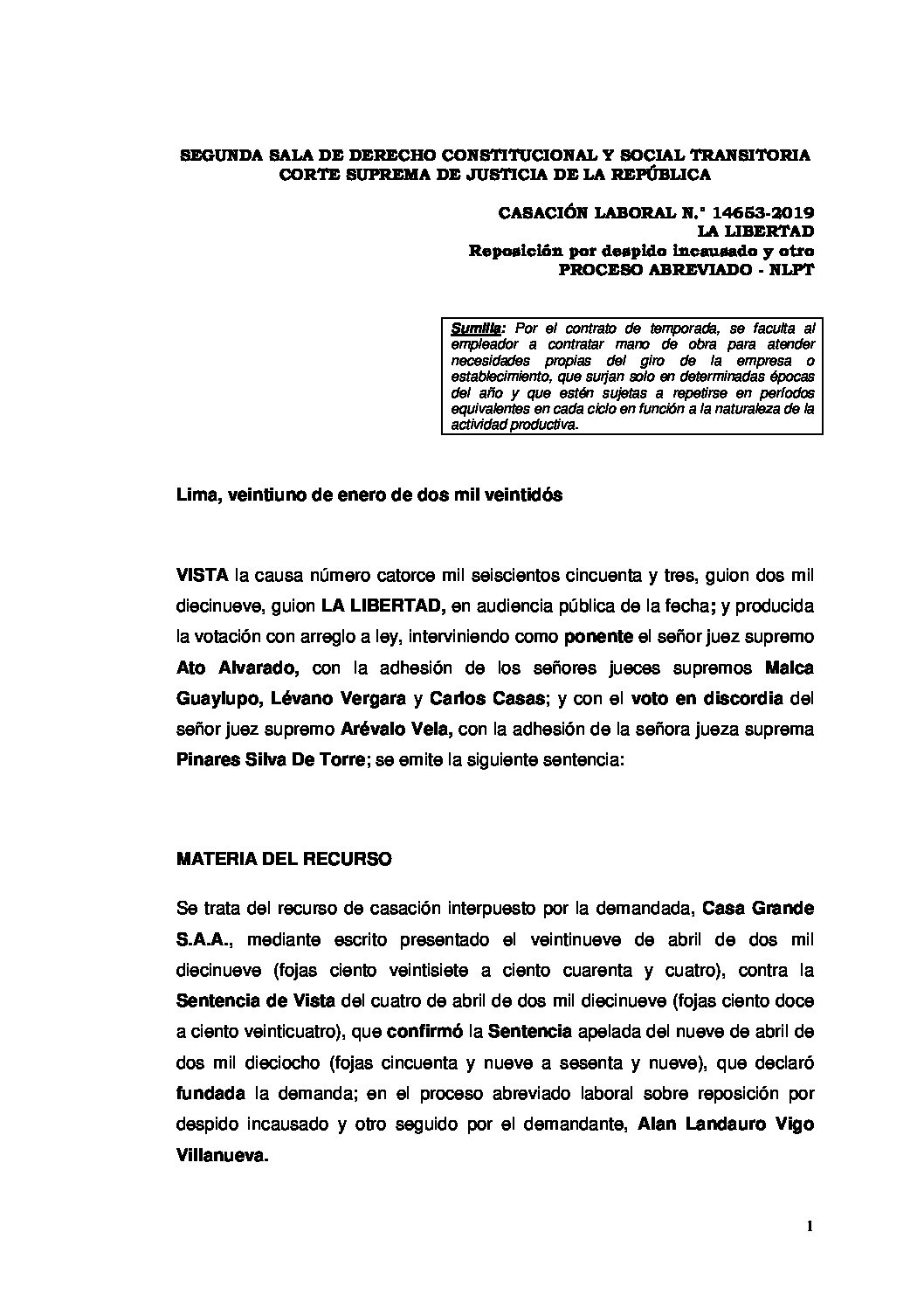 SEGUNDA SALA DE DERECHO CONSTITUCIONAL Y SOCIAL TRANSITORIA
CORTE SUPREMA DE JUSTICIA DE LA REPÚBLICA

CASACIÓN LABORAL N.° 14653-2019
LA LIBERTAD
Reposición por despido incausado y otro
PROCESO ABREVIADO - NLPT

Sumilla: Por el contrato de temporada, se faculta al empleador a contratar mano de obra para atender necesidades propias del giro de la empresa o establecimiento, que surjan solo en determinadas épocas del año y que estén sujetas a repetirse en períodos equivalentes en cada ciclo en función a la naturaleza de la actividad productiva.

Lima, veintiuno de enero de dos mil veintidós

VISTA la causa número catorce mil seiscientos cincuenta y tres, guion dos mil diecinueve, guion LA LIBERTAD, en audiencia pública de la fecha; y producida la votación con arreglo a ley, interviniendo como ponente el señor juez supremo Ato Alvarado, con la adhesión de los señores jueces supremos Malca Guaylupo, Lévano Vergara y Carlos Casas; y con el voto en discordia del señor juez supremo Arévalo Vela, con la adhesión de la señora jueza suprema Pinares Silva De Torre; se emite la siguiente sentencia:

MATERIA DEL RECURSO

Se trata del recurso de casación interpuesto por la demandada, Casa Grande S.A.A., mediante escrito presentado el veintinueve de abril de dos mil diecinueve (fojas ciento veintisiete a ciento cuarenta y cuatro), contra la Sentencia de Vista del cuatro de abril de dos mil diecinueve (fojas ciento doce a ciento veinticuatro), que confirmó la Sentencia apelada del nueve de abril de dos mil dieciocho (fojas cincuenta y nueve a sesenta y nueve), que declaró fundada la demanda; en el proceso abreviado laboral sobre reposición por despido incausado y otro seguido por el demandante, Alan Landauro Vigo Villanueva.

1